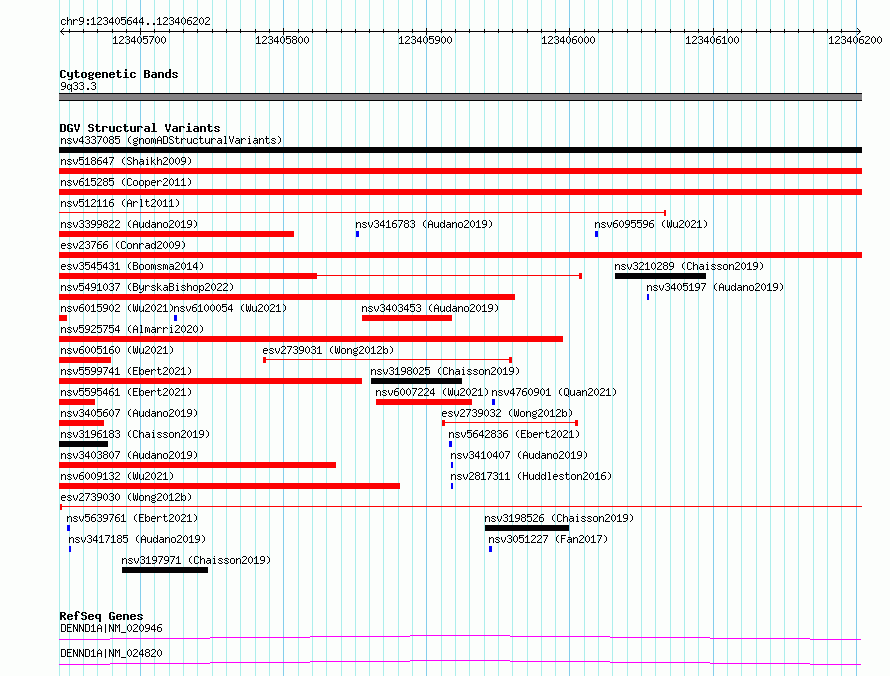 chr9:123405644..123406202

123405700 123405800 123405900 123406000 123406100 123406200

Cytogenetic Bands
9q33.3

DGV Structural Variants
nsv4337085 (gnomADStructuralVariants)
nsv518647 (Shaikh2009)
nsv615285 (Cooper2011)
nsv512116 (Arlt2011)
nsv3399822 (Audano2019)
nsv3416783 (Audano2019)
nsv6095596 (Wu2021)
esv23766 (Conrad2009)
esv3545431 (Boomsma2014)
nsv3210289 (Chaisson2019)
nsv5491037 (ByrskaBishop2022)
nsv3405197 (Audano2019)
nsv6015902 (Wu2021)
nsv6100054 (Wu2021)
nsv3403453 (Audano2019)
nsv5925754 (Almarri2020)
nsv6005160 (Wu2021)
esv2739031 (Wong2012b)
nsv5599741 (Ebert2021)
nsv3198025 (Chaisson2019)
nsv5595461 (Ebert2021)
nsv6007224 (Wu2021)
nsv4760901 (Quan2021)
nsv3405607 (Audano2019)
esv2739032 (Wong2012b)
nsv3196183 (Chaisson2019)
nsv5642836 (Ebert2021)
nsv3403807 (Audano2019)
nsv3410407 (Audano2019)
nsv6009132 (Wu2021)
nsv2817311 (Huddleston2016)
esv2739030 (Wong2012b)
nsv5639761 (Ebert2021)
nsv3198526 (Chaisson2019)
nsv3417185 (Audano2019)
nsv3051227 (Fan2017)
nsv3197971 (Chaisson2019)

RefSeq Genes
DENND1A|NM_020946
DENND1A|NM_024820